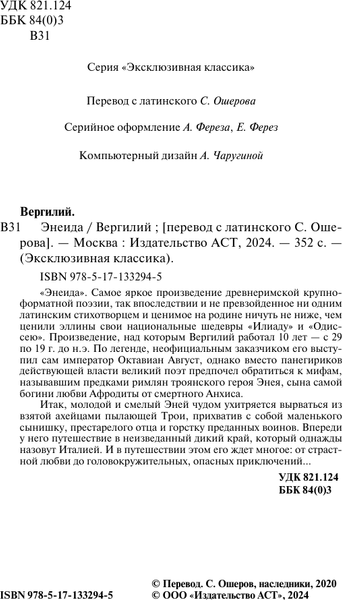 УДК 821.124
ББК 84(0)3
В31

Серия «Эксклюзивная классика»

Перевод с латинского С. Ошерова

Серийное оформление А. Фереза, Е. Ферез

Компьютерный дизайн А. Чаругиной

Вергилий.
В31 Энеида / Вергилий ; [перевод с латинского С. Ошерова]. — Москва : Издательство АСТ, 2024. — 352 с. — (Эксклюзивная классика).

ISBN 978-5-17-133294-5

«Энеида». Самое яркое произведение древнеримской крупноформатной поэзии, так впоследствии и не превзойденное ни одним латинским стихотворцем и ценимое на родине ничуть не ниже, чем ценили эллины свои национальные шедевры «Илиаду» и «Одиссею». Произведение, над которым Вергилий работал 10 лет — с 29 по 19 г. до н.э. По легенде, неофициальным заказчиком его выступил сам император Октавиан Август, однако вместо панегириков действующей власти великий поэт предпочел обратиться к мифам, называвшим предками римлян троянского героя Энея, сына самой богини любви Афродиты от смертного Анхиса.

Итак, молодой и смелый Эней чудом ухитряется вырваться из взятой ахейцами пылающей Трои, прихватив с собой маленького сынишку, престарелого отца и горстку преданных воинов. Впереди у него путешествие в неизведанный дикий край, который однажды назовут Италией. И в путешествии этом его ждет многое: от страстной любви до головокружительных, опасных приключений...

УДК 821.124
ББК 84(0)3

ISBN 978-5-17-133294-5

© Перевод. С. Ошеров, наследники, 2020
© ООО «Издательство АСТ», 2024